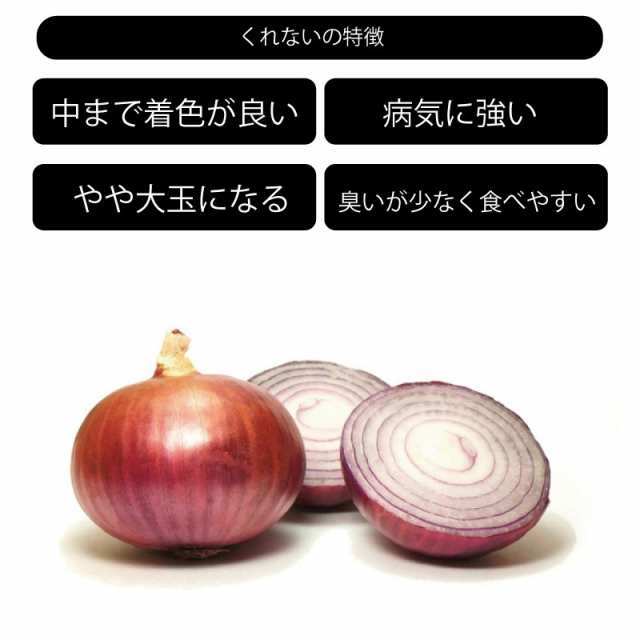 くれないの特徴

中まで着色が良い

病気に強い

やや大玉になる

臭いが少なく食べやすい